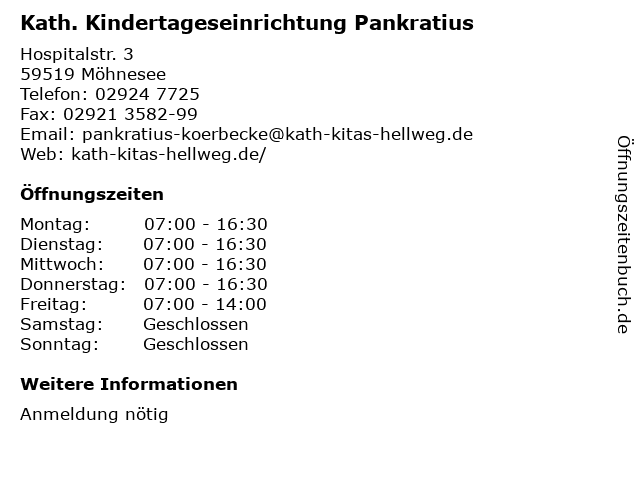 Kath. Kindertageseinrichtung Pankratius

Hospitalstr. 3
59519 Möhnesee
Telefon: 02924 7725
Fax: 02921 3582-99
Email: pankratius-koerbecke@kath-kitas-hellweg.de
Web: kath-kitas-hellweg.de/

Öffnungszeiten

| | |
|---|---|
| Montag: | 07:00 - 16:30 |
| Dienstag: | 07:00 - 16:30 |
| Mittwoch: | 07:00 - 16:30 |
| Donnerstag: | 07:00 - 16:30 |
| Freitag: | 07:00 - 14:00 |
| Samstag: | Geschlossen |
| Sonntag: | Geschlossen |

Weitere Informationen

Anmeldung nötig

Öffnungszeitenbuch.de